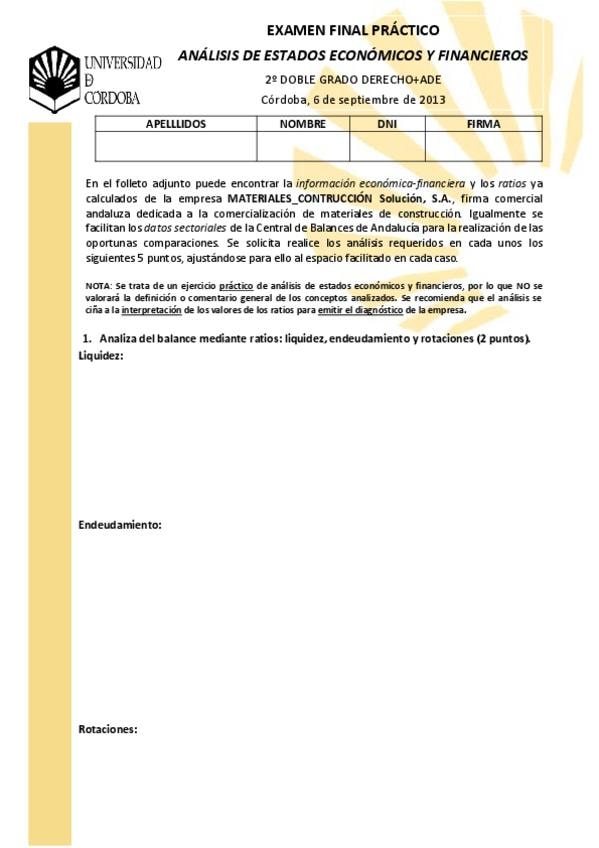 UNIVERSIDAD
D
CÓRDOBA

EXAMEN FINAL PRÁCTICO
ANÁLISIS DE ESTADOS ECONÓMICOS Y FINANCIEROS
2º DOBLE GRADO DERECHO+ADE
Córdoba, 6 de septiembre de 2013

| APELLLIDOS | NOMBRE | DNI | FIRMA |
|---|---|---|---|
| | | | |

En el folleto adjunto puede encontrar la información económica-financiera y los ratios ya calculados de la empresa MATERIALES_CONTRUCCIÓN Solución, S.A., firma comercial andaluza dedicada a la comercialización de materiales de construcción. Igualmente se facilitan los datos sectoriales de la Central de Balances de Andalucía para la realización de las oportunas comparaciones. Se solicita realice los análisis requeridos en cada unos los siguientes 5 puntos, ajustándose para ello al espacio facilitado en cada caso.

NOTA: Se trata de un ejercicio práctico de análisis de estados económicos y financieros, por lo que NO se valorará la definición o comentario general de los conceptos analizados. Se recomienda que el análisis se ciña a la interpretación de los valores de los ratios para emitir el diagnóstico de la empresa.

1. Analiza del balance mediante ratios: liquidez, endeudamiento y rotaciones (2 puntos).

Liquidez:

Endeudamiento:

Rotaciones: